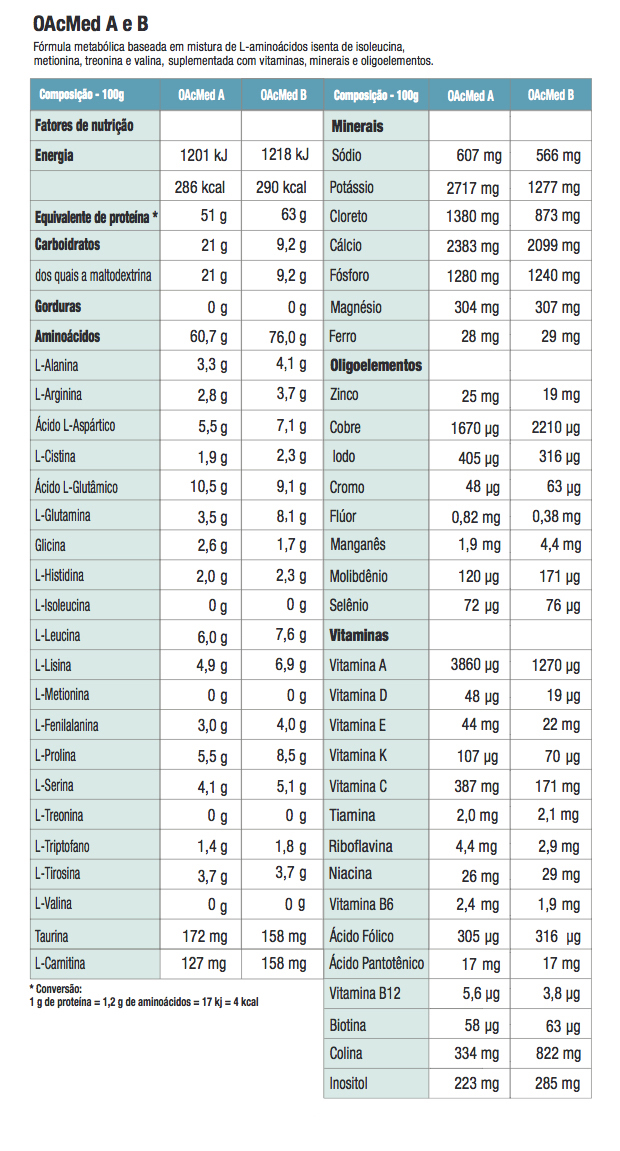 OAcMed A e B

Fórmula metabólica baseada em mistura de L-aminoácidos isenta de isoleucina, metionina, treonina e valina, suplementada com vitaminas, minerais e oligoelementos.

| Composição - 100g | OAcMed A | OAcMed B |
|---|---|---|
| Fatores de nutrição | | |
| Energia | 1201 kJ | 1218 kJ |
| | 286 kcal | 290 kcal |
| Equivalente de proteína * | 51 g | 63 g |
| Carboidratos | 21 g | 9,2 g |
| dos quais a maltodextrina | 21 g | 9,2 g |
| Gorduras | 0 g | 0 g |
| Aminoácidos | 60,7 g | 76,0 g |
| L-Alanina | 3,3 g | 4,1 g |
| L-Arginina | 2,8 g | 3,7 g |
| Ácido L-Aspártico | 5,5 g | 7,1 g |
| L-Cistina | 1,9 g | 2,3 g |
| Ácido L-Glutâmico | 10,5 g | 9,1 g |
| L-Glutamina | 3,5 g | 8,1 g |
| Glicina | 2,6 g | 1,7 g |
| L-Histidina | 2,0 g | 2,3 g |
| L-Isoleucina | 0 g | 0 g |
| L-Leucina | 6,0 g | 7,6 g |
| L-Lisina | 4,9 g | 6,9 g |
| L-Metionina | 0 g | 0 g |
| L-Fenilalanina | 3,0 g | 4,0 g |
| L-Prolina | 5,5 g | 8,5 g |
| L-Serina | 4,1 g | 5,1 g |
| L-Treonina | 0 g | 0 g |
| L-Triptofano | 1,4 g | 1,8 g |
| L-Tirosina | 3,7 g | 3,7 g |
| L-Valina | 0 g | 0 g |
| Taurina | 172 mg | 158 mg |
| L-Carnitina | 127 mg | 158 mg |

* Conversão:
1 g de proteína = 1,2 g de aminoácidos = 17 kj = 4 kcal

| Composição - 100g | OAcMed A | OAcMed B |
|---|---|---|
| Minerais | | |
| Sódio | 607 mg | 566 mg |
| Potássio | 2717 mg | 1277 mg |
| Cloreto | 1380 mg | 873 mg |
| Cálcio | 2383 mg | 2099 mg |
| Fósforo | 1280 mg | 1240 mg |
| Magnésio | 304 mg | 307 mg |
| Ferro | 28 mg | 29 mg |
| Oligoelementos | | |
| Zinco | 25 mg | 19 mg |
| Cobre | 1670 µg | 2210 µg |
| Iodo | 405 µg | 316 µg |
| Cromo | 48 µg | 63 µg |
| Flúor | 0,82 mg | 0,38 mg |
| Manganês | 1,9 mg | 4,4 mg |
| Molibdênio | 120 µg | 171 µg |
| Selênio | 72 µg | 76 µg |
| Vitaminas | | |
| Vitamina A | 3860 µg | 1270 µg |
| Vitamina D | 48 µg | 19 µg |
| Vitamina E | 44 mg | 22 mg |
| Vitamina K | 107 µg | 70 µg |
| Vitamina C | 387 mg | 171 mg |
| Tiamina | 2,0 mg | 2,1 mg |
| Riboflavina | 4,4 mg | 2,9 mg |
| Niacina | 26 mg | 29 mg |
| Vitamina B6 | 2,4 mg | 1,9 mg |
| Ácido Fólico | 305 µg | 316 µg |
| Ácido Pantotênico | 17 mg | 17 mg |
| Vitamina B12 | 5,6 µg | 3,8 µg |
| Biotina | 58 µg | 63 µg |
| Colina | 334 mg | 822 mg |
| Inositol | 223 mg | 285 mg |